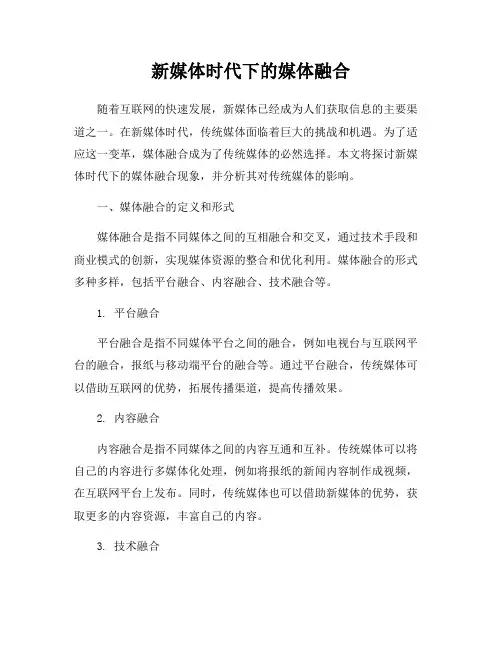 新媒体时代下的媒体融合

随着互联网的快速发展，新媒体已经成为人们获取信息的主要渠道之一。在新媒体时代，传统媒体面临着巨大的挑战和机遇。为了适应这一变革，媒体融合成为了传统媒体的必然选择。本文将探讨新媒体时代下的媒体融合现象，并分析其对传统媒体的影响。

一、媒体融合的定义和形式

媒体融合是指不同媒体之间的互相融合和交叉，通过技术手段和商业模式的创新，实现媒体资源的整合和优化利用。媒体融合的形式多种多样，包括平台融合、内容融合、技术融合等。

1. 平台融合

平台融合是指不同媒体平台之间的融合，例如电视台与互联网平台的融合，报纸与移动端平台的融合等。通过平台融合，传统媒体可以借助互联网的优势，拓展传播渠道，提高传播效果。

2. 内容融合

内容融合是指不同媒体之间的内容互通和互补。传统媒体可以将自己的内容进行多媒体化处理，例如将报纸的新闻内容制作成视频，在互联网平台上发布。同时，传统媒体也可以借助新媒体的优势，获取更多的内容资源，丰富自己的内容。

3. 技术融合